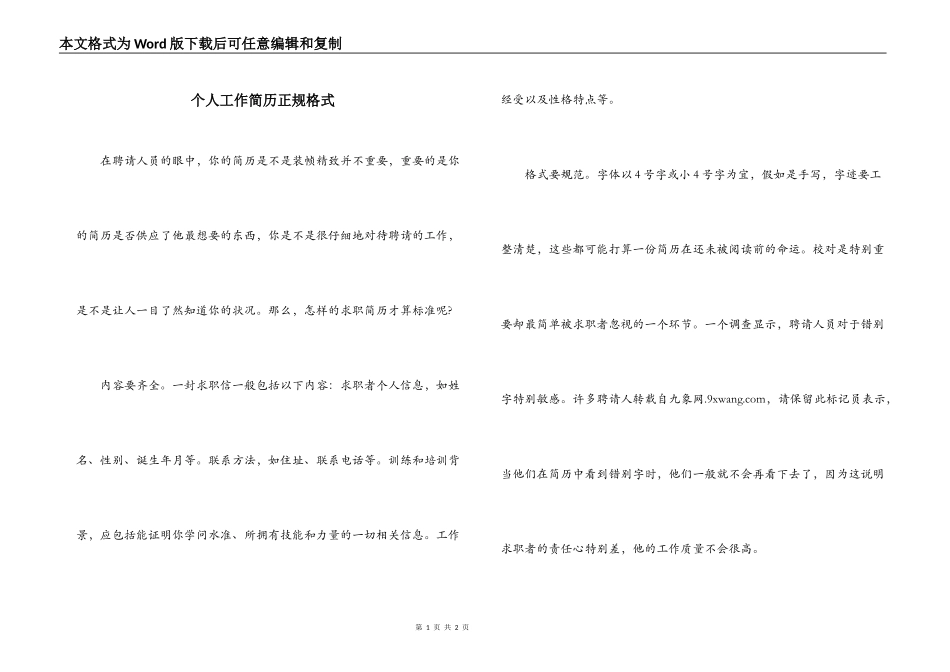 本文格式为Word版下载后可任意编辑和复制

个人工作简历正规格式

在聘请人员的眼中，你的简历是不是装帧精致并不重要，重要的是你的简历是否供应了他最想要的东西，你是不是很仔细地对待聘请的工作，是不是让人一目了然知道你的状况。那么，怎样的求职简历才算标准呢?

内容要齐全。一封求职信一般包括以下内容：求职者个人信息，如姓名、性别、诞生年月等。联系方法，如住址、联系电话等。训练和培训背景，应包括能证明你学问水准、所拥有技能和力量的一切相关信息。工作经受以及性格特点等。

格式要规范。字体以4号字或小4号字为宜，假如是手写，字迹要工整清楚，这些都可能打算一份简历在还未被阅读前的命运。校对是特别重要却最简单被求职者忽视的一个环节。一个调查显示，聘请人员对于错别字特别敏感。许多聘请人转载自九象网.9xwang.com，请保留此标记员表示，当他们在简历中看到错别字时，他们一般就不会再看下去了，因为这说明求职者的责任心特别差，他的工作质量不会很高。

第 1 页 共 2 页